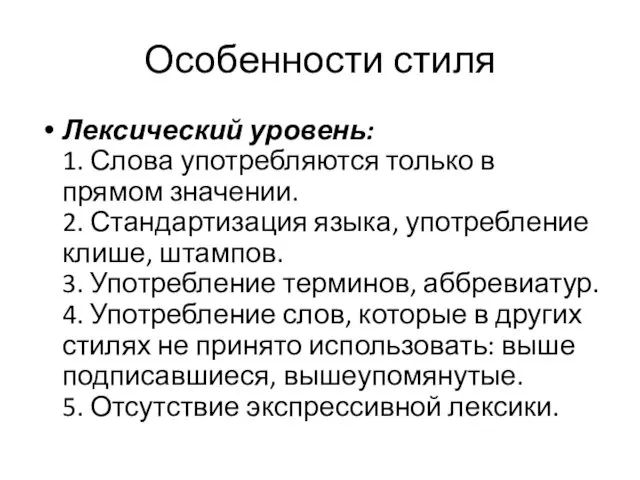 Особенности стиля

• Лексический уровень:
1. Слова употребляются только в прямом значении.
2. Стандартизация языка, употребление клише, штампов.
3. Употребление терминов, аббревиатур.
4. Употребление слов, которые в других стилях не принято использовать: выше подписавшиеся, вышеупомянутые.
5. Отсутствие экспрессивной лексики.